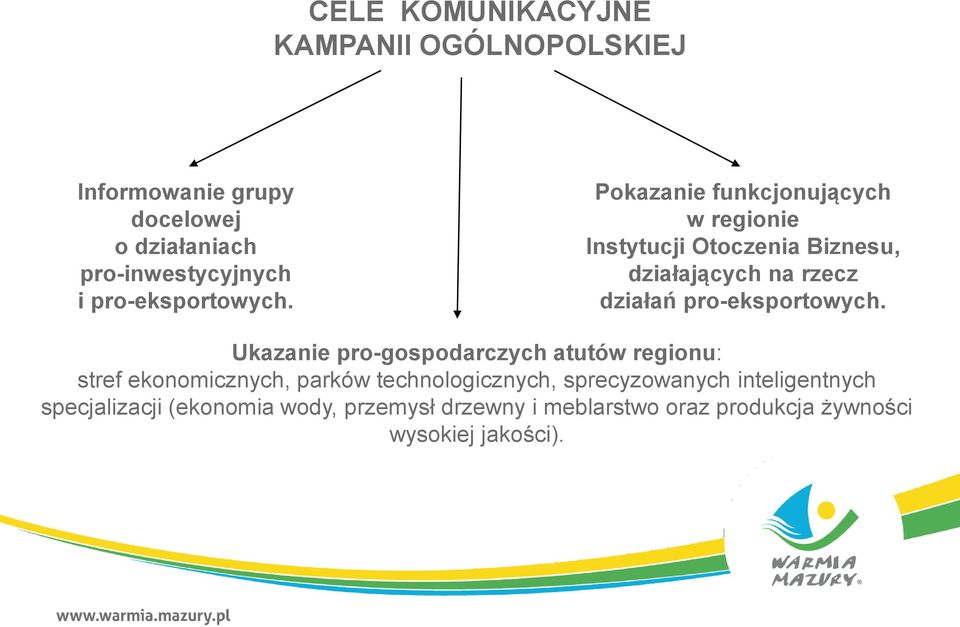 CELE KOMUNIKACYJNE
KAMPANII OGÓLNOPOLSKIEJ

Informowanie grupy docelowej o działaniach pro-inwestycyjnych i pro-eksportowych.

Pokazanie funkcjonujących w regionie Instytucji Otoczenia Biznesu, działających na rzecz działań pro-eksportowych.

Ukazanie pro-gospodarczych atutów regionu: stref ekonomicznych, parków technologicznych, sprecyzowanych inteligentnych specjalizacji (ekonomia wody, przemysł drzewny i meblarstwo oraz produkcja żywności wysokiej jakości).

WARMIA MAZURY

www.warmia.mazury.pl